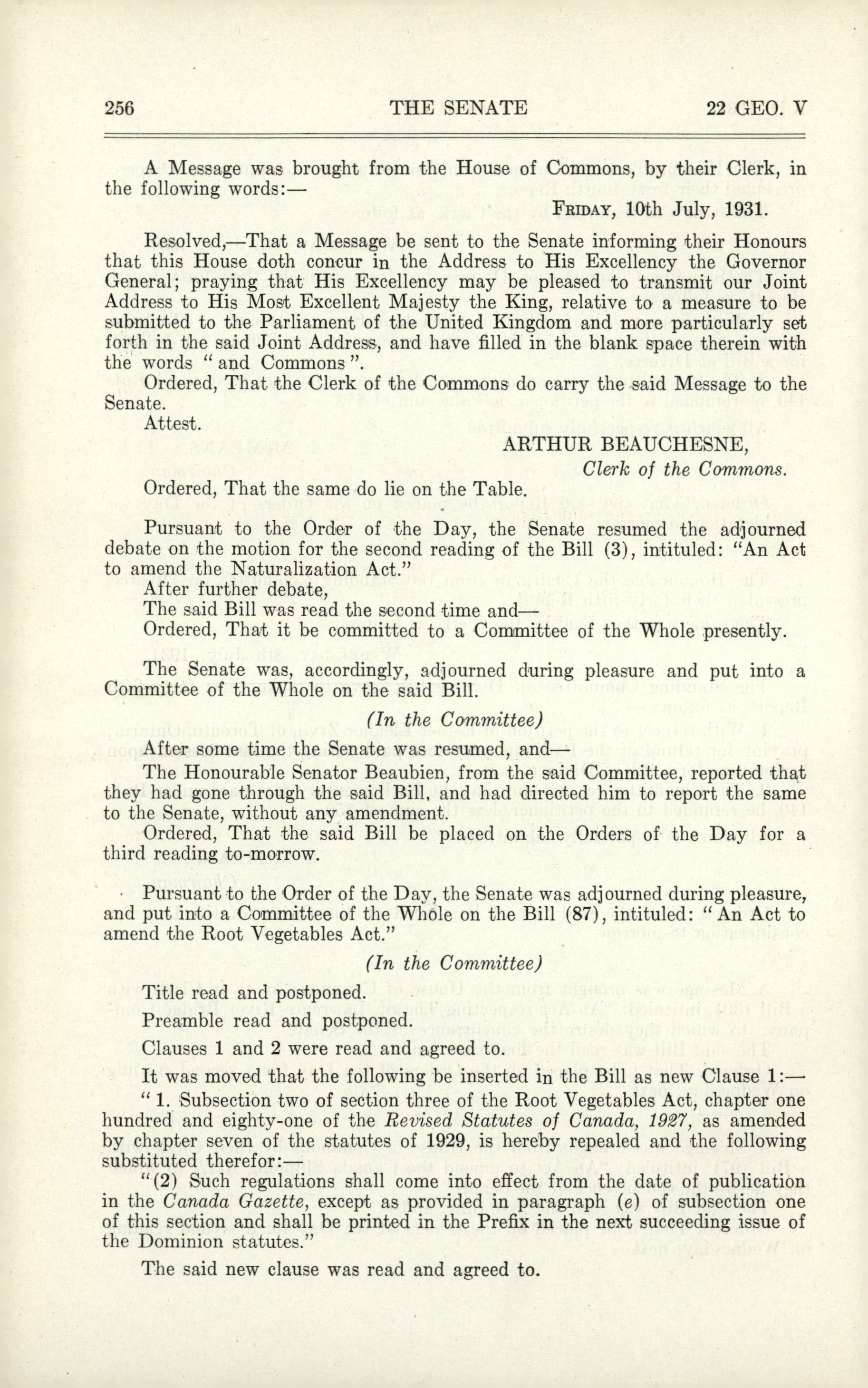 256 THE SENATE 22 GEO. V

A Message was brought from the House of Commons, by their Clerk, in the following words:—

FRIDAY, 10th July, 1931.

Resolved,—That a Message be sent to the Senate informing their Honours that this House doth concur in the Address to His Excellency the Governor General; praying that His Excellency may be pleased to transmit our Joint Address to His Most Excellent Majesty the King, relative to a measure to be submitted to the Parliament of the United Kingdom and more particularly set forth in the said Joint Address, and have filled in the blank space therein with the words "and Commons".

Ordered, That the Clerk of the Commons do carry the said Message to the Senate.

Attest.

ARTHUR BEAUCHESNE,
Clerk of the Commons.

Ordered, That the same do lie on the Table.

Pursuant to the Order of the Day, the Senate resumed the adjourned debate on the motion for the second reading of the Bill (3), intituled: "An Act to amend the Naturalization Act."

After further debate,

The said Bill was read the second time and—

Ordered, That it be committed to a Committee of the Whole presently.

The Senate was, accordingly, adjourned during pleasure and put into a Committee of the Whole on the said Bill.

(In the Committee)

After some time the Senate was resumed, and—

The Honourable Senator Beaubien, from the said Committee, reported that they had gone through the said Bill, and had directed him to report the same to the Senate, without any amendment.

Ordered, That the said Bill be placed on the Orders of the Day for a third reading to-morrow.

Pursuant to the Order of the Day, the Senate was adjourned during pleasure, and put into a Committee of the Whole on the Bill (87), intituled: "An Act to amend the Root Vegetables Act."

(In the Committee)

Title read and postponed.

Preamble read and postponed.

Clauses 1 and 2 were read and agreed to.

It was moved that the following be inserted in the Bill as new Clause 1:—

"1. Subsection two of section three of the Root Vegetables Act, chapter one hundred and eighty-one of the Revised Statutes of Canada, 1927, as amended by chapter seven of the statutes of 1929, is hereby repealed and the following substituted therefor:—

"(2) Such regulations shall come into effect from the date of publication in the Canada Gazette, except as provided in paragraph (e) of subsection one of this section and shall be printed in the Prefix in the next succeeding issue of the Dominion statutes."

The said new clause was read and agreed to.